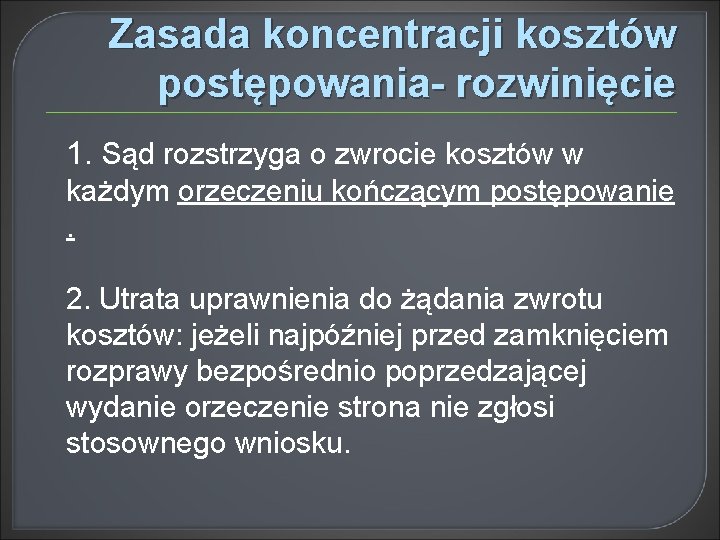 Zasada koncentracji kosztów postępowania- rozwinięcie

1. Sąd rozstrzyga o zwrocie kosztów w każdym orzeczeniu kończącym postępowanie .

2. Utrata uprawnienia do żądania zwrotu kosztów: jeżeli najpóźniej przed zamknięciem rozprawy bezpośrednio poprzedzającej wydanie orzeczenie strona nie zgłosi stosownego wniosku.